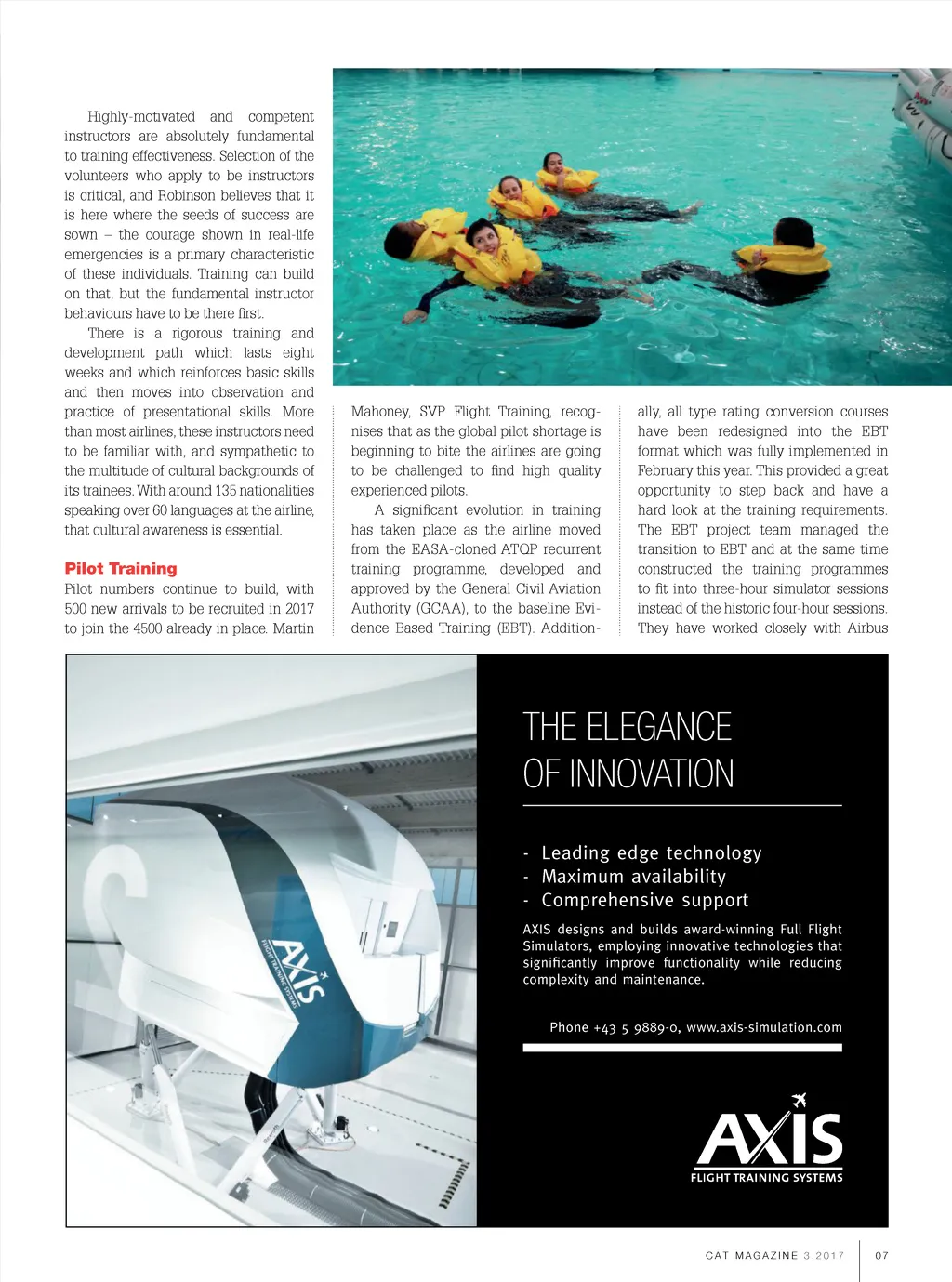 Highly-motivated and competent instructors are absolutely fundamental to training effectiveness. Selection of the volunteers who apply to be instructors is critical, and Robinson believes that it is here where the seeds of success are sown – the courage shown in real-life emergencies is a primary characteristic of these individuals. Training can build on that, but the fundamental instructor behaviours have to be there first.

There is a rigorous training and development path which lasts eight weeks and which reinforces basic skills and then moves into observation and practice of presentational skills. More than most airlines, these instructors need to be familiar with, and sympathetic to the multitude of cultural backgrounds of its trainees. With around 135 nationalities speaking over 60 languages at the airline, that cultural awareness is essential.

Pilot Training

Pilot numbers continue to build, with 500 new arrivals to be recruited in 2017 to join the 4500 already in place. Martin Mahoney, SVP Flight Training, recognises that as the global pilot shortage is beginning to bite the airlines are going to be challenged to find high quality experienced pilots.

A significant evolution in training has taken place as the airline moved from the EASA-cloned ATQP recurrent training programme, developed and approved by the General Civil Aviation Authority (GCAA), to the baseline Evidence Based Training (EBT). Additionally, all type rating conversion courses have been redesigned into the EBT format which was fully implemented in February this year. This provided a great opportunity to step back and have a hard look at the training requirements. The EBT project team managed the transition to EBT and at the same time constructed the training programmes to fit into three-hour simulator sessions instead of the historic four-hour sessions. They have worked closely with Airbus

AXIS FLIGHT TRAINING SYSTEMS

THE ELEGANCE OF INNOVATION

- Leading edge technology
- Maximum availability
- Comprehensive support

AXIS designs and builds award-winning Full Flight Simulators, employing innovative technologies that significantly improve functionality while reducing complexity and maintenance.

Phone +43 5 9889-0, www.axis-simulation.com

AXIS
FLIGHT TRAINING SYSTEMS

CAT MAGAZINE 3.2017 07